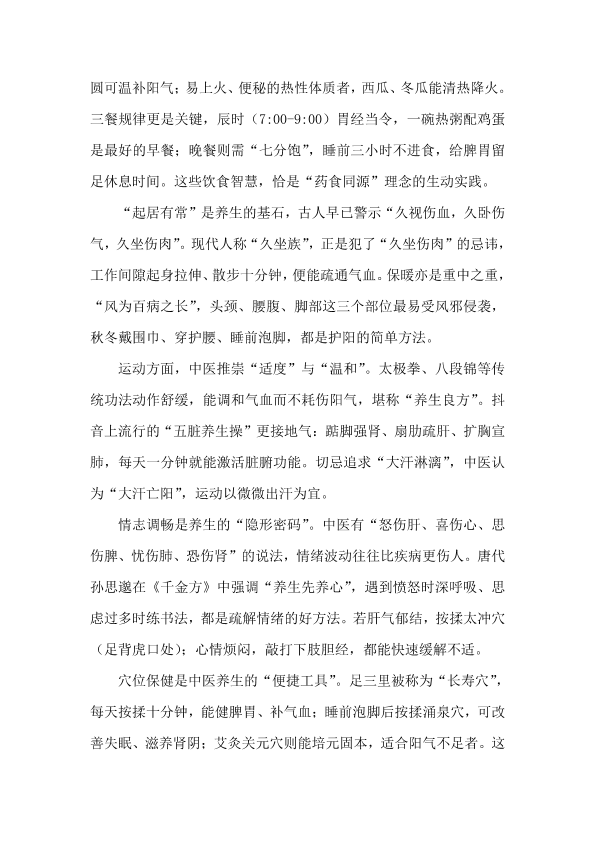 圆可温补阳气；易上火、便秘的热性体质者，西瓜、冬瓜能清热降火。三餐规律更是关键，辰时（7:00-9:00）胃经当令，一碗热粥配鸡蛋是最好的早餐；晚餐则需“七分饱”，睡前三小时不进食，给脾胃留足休息时间。这些饮食智慧，恰是“药食同源”理念的生动实践。

“起居有常”是养生的基石，古人早已警示“久视伤血，久卧伤气，久坐伤肉”。现代人称“久坐族”，正是犯了“久坐伤肉”的忌讳，工作间隙起身拉伸、散步十分钟，便能疏通气血。保暖亦是重中之重，“风为百病之长”，头颈、腰腹、脚部这三个部位最易受风邪侵袭，秋冬戴围巾、穿护腰、睡前泡脚，都是护阳的简单方法。

运动方面，中医推崇“适度”与“温和”。太极拳、八段锦等传统功法动作舒缓，能调和气血而不耗伤阳气，堪称“养生良方”。抖音上流行的“五脏养生操”更接地气：踮脚强肾、扇肋疏肝、扩胸宣肺，每天一分钟就能激活脏腑功能。切忌追求“大汗淋漓”，中医认为“大汗亡阳”，运动以微微出汗为宜。

情志调畅是养生的“隐形密码”。中医有“怒伤肝、喜伤心、思伤脾、忧伤肺、恐伤肾”的说法，情绪波动往往比疾病更伤人。唐代孙思邈在《千金方》中强调“养生先养心”，遇到愤怒时深呼吸、思虑过多时练书法，都是疏解情绪的好方法。若肝气郁结，按揉太冲穴（足背虎口处）；心情烦闷，敲打下肢胆经，都能快速缓解不适。

穴位保健是中医养生的“便捷工具”。足三里被称为“长寿穴”，每天按揉十分钟，能健脾胃、补气血；睡前泡脚后按揉涌泉穴，可改善失眠、滋养肾阴；艾灸关元穴则能培元固本，适合阳气不足者。这